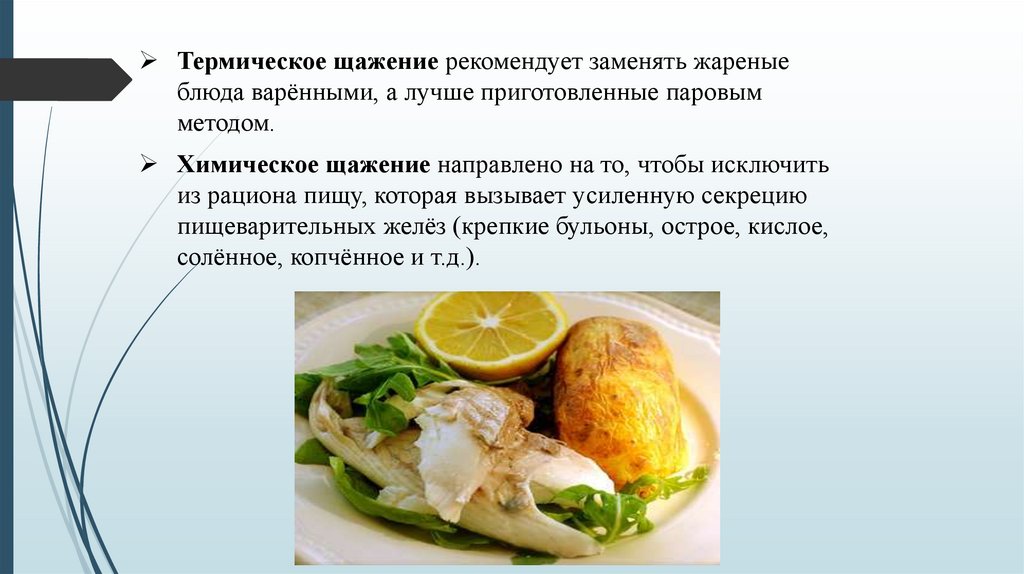 ➢ Термическое щажение рекомендует заменять жареные блюда варёнными, а лучше приготовленные паровым методом.

➢ Химическое щажение направлено на то, чтобы исключить из рациона пищу, которая вызывает усиленную секрецию пищеварительных желёз (крепкие бульоны, острое, кислое, солённое, копчённое и т.д.).